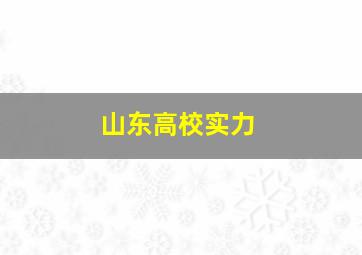 山东高校实力